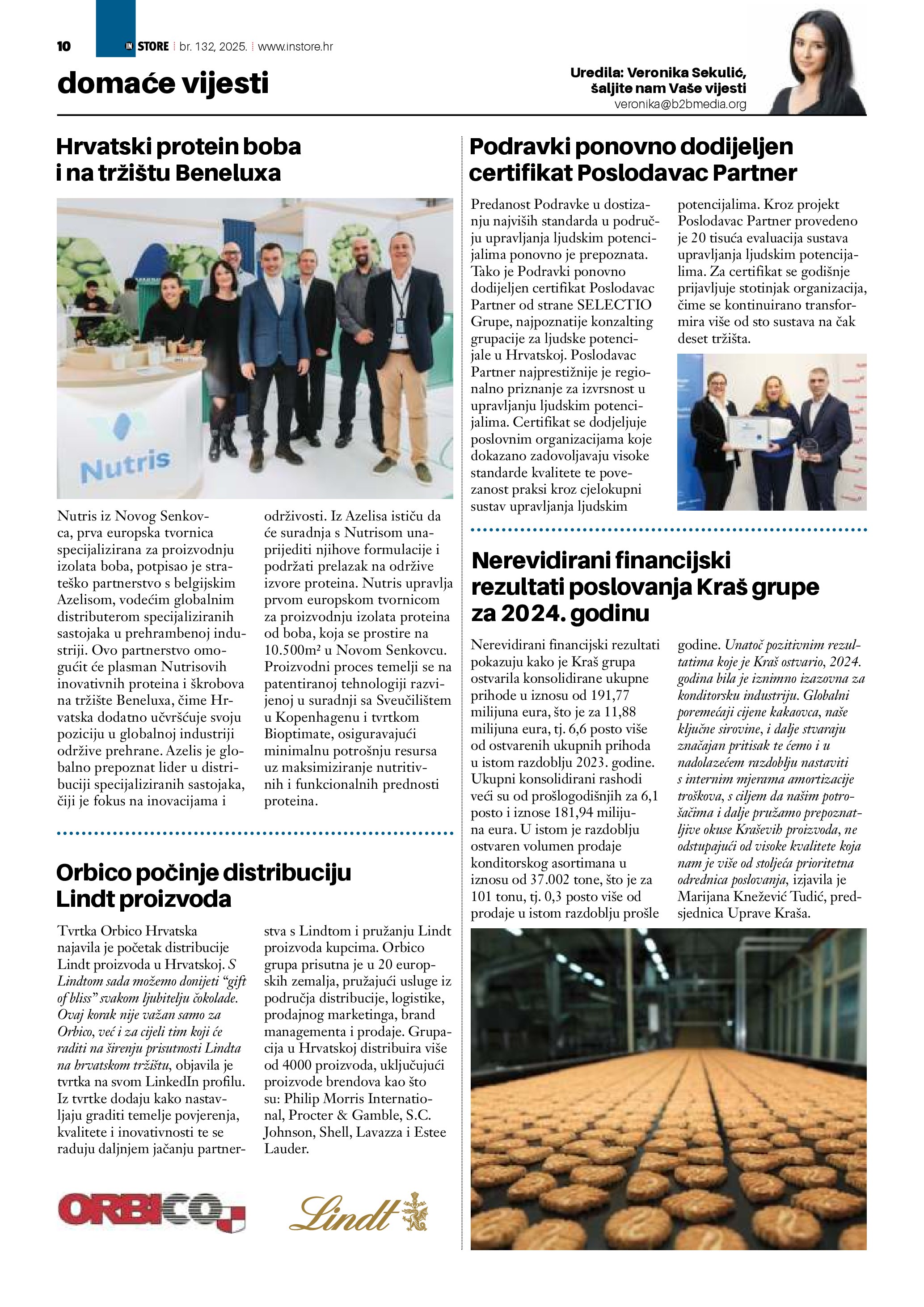 10 IN STORE | br. 132, 2025. | www.instore.hr

domaće vijesti

Uredila: Veronika Sekulić, šaljite nam Vaše vijesti
veronika@b2bmedia.org

Hrvatski protein boba i na tržištu Beneluxa

Nutris

Nutris iz Novog Senkovca, prva europska tvornica specijalizirana za proizvodnju izolata boba, potpisao je strateško partnerstvo s belgijskim Azelisom, vodećim globalnim distributerom specijaliziranih sastojaka u prehrambenoj industriji. Ovo partnerstvo omogućit će plasman Nutrisovih inovativnih proteina i škrobova na tržište Beneluxa, čime Hrvatska dodatno učvršćuje svoju poziciju u globalnoj industriji održive prehrane. Azelis je globalno prepoznat lider u distribuciji specijaliziranih sastojaka, čiji je fokus na inovacijama i održivosti. Iz Azelisa ističu da će suradnja s Nutrisom unaprijediti njihove formulacije i podržati prelazak na održive izvore proteina. Nutris upravlja prvom europskom tvornicom za proizvodnju izolata proteina od boba, koja se prostire na 10.500m² u Novom Senkovcu. Proizvodni proces temelji se na patentiranoj tehnologiji razvijenoj u suradnji sa Sveučilištem u Kopenhagenu i tvrtkom Bioptimate, osiguravajući minimalnu potrošnju resursa uz maksimiziranje nutritivnih i funkcionalnih prednosti proteina.

Orbico počinje distribuciju Lindt proizvoda

Tvrtka Orbico Hrvatska najavila je početak distribucije Lindt proizvoda u Hrvatskoj. S Lindtom sada možemo donijeti “gift of bliss” svakom ljubitelju čokolade. Ovaj korak nije važan samo za Orbico, već i za cijeli tim koji će raditi na širenju prisutnosti Lindta na hrvatskom tržištu, objavila je tvrtka na svom LinkedIn profilu. Iz tvrtke dodaju kako nastavljaju graditi temelje povjerenja, kvalitete i inovativnosti te se raduju daljnjem jačanju partnerstva s Lindtom i pružanju Lindt proizvoda kupcima. Orbico grupa prisutna je u 20 europskih zemalja, pružajući usluge iz područja distribucije, logistike, prodajnog marketinga, brand managementa i prodaje. Grupacija u Hrvatskoj distribuira više od 4000 proizvoda, uključujući proizvode brendova kao što su: Philip Morris International, Procter & Gamble, S.C. Johnson, Shell, Lavazza i Estee Lauder.

ORBICO

Lindt

Podravki ponovno dodijeljen certifikat Poslodavac Partner

Predanost Podravke u dostizanju najviših standarda u području upravljanja ljudskim potencijalima ponovno je prepoznata. Tako je Podravki ponovno dodijeljen certifikat Poslodavac Partner od strane SELECTIO Grupe, najpoznatije konzalting grupacije za ljudske potencijale u Hrvatskoj. Poslodavac Partner najprestižnije je regionalno priznanje za izvrsnost u upravljanju ljudskim potencijalima. Certifikat se dodjeljuje poslovnim organizacijama koje dokazano zadovoljavaju visoke standarde kvalitete te povezanost praksi kroz cjelokupni sustav upravljanja ljudskim potencijalima. Kroz projekt Poslodavac Partner provedeno je 20 tisuća evaluacija sustava upravljanja ljudskim potencijalima. Za certifikat se godišnje prijavljuje stotinjak organizacija, čime se kontinuirano transformira više od sto sustava na čak deset tržišta.

Nerevidirani financijski rezultati poslovanja Kraš grupe za 2024. godinu

Nerevidirani financijski rezultati pokazuju kako je Kraš grupa ostvarila konsolidirane ukupne prihode u iznosu od 191,77 milijuna eura, što je za 11,88 milijuna eura, tj. 6,6 posto više od ostvarenih ukupnih prihoda u istom razdoblju 2023. godine. Ukupni konsolidirani rashodi veći su od prošlogodišnjih za 6,1 posto i iznose 181,94 milijuna eura. U istom je razdoblju ostvaren volumen prodaje konditorskog asortimana u iznosu od 37.002 tone, što je za 101 tonu, tj. 0,3 posto više od prodaje u istom razdoblju prošle godine. Unatoč pozitivnim rezultatima koje je Kraš ostvario, 2024. godina bila je iznimno izazovna za konditorsku industriju. Globalni poremećaji cijene kakaovca, naše ključne sirovine, i dalje stvaraju značajan pritisak te ćemo i u nadolazećem razdoblju nastaviti s internim mjerama amortizacije troškova, s ciljem da našim potrošačima i dalje pružamo prepoznatljive okuse Kraševih proizvoda, ne odstupajući od visoke kvalitete koja nam je više od stoljeća prioritetna odrednica poslovanja, izjavila je Marijana Knežević Tudić, predsjednica Uprave Kraša.